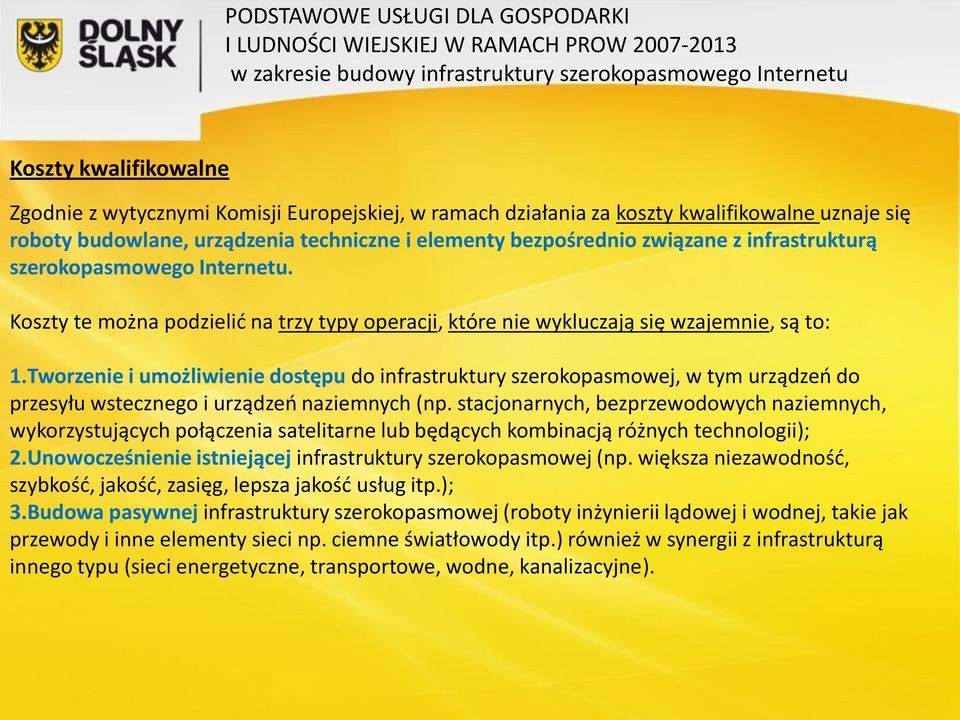 DOLNY ŚLĄSK

PODSTAWOWE USŁUGI DLA GOSPODARKI
I LUDNOŚCI WIEJSKIEJ W RAMACH PROW 2007-2013
w zakresie budowy infrastruktury szerokopasmowego Internetu

Koszty kwalifikowalne

Zgodnie z wytycznymi Komisji Europejskiej, w ramach działania za koszty kwalifikowalne uznaje się roboty budowlane, urządzenia techniczne i elementy bezpośrednio związane z infrastrukturą szerokopasmowego Internetu.

Koszty te można podzielić na trzy typy operacji, które nie wykluczają się wzajemnie, są to:

1.Tworzenie i umożliwienie dostępu do infrastruktury szerokopasmowej, w tym urządzeń do przesyłu wstecznego i urządzeń naziemnych (np. stacjonarnych, bezprzewodowych naziemnych, wykorzystujących połączenia satelitarne lub będących kombinacją różnych technologii);
2.Unowocześnienie istniejącej infrastruktury szerokopasmowej (np. większa niezawodność, szybkość, jakość, zasięg, lepsza jakość usług itp.);
3.Budowa pasywnej infrastruktury szerokopasmowej (roboty inżynierii lądowej i wodnej, takie jak przewody i inne elementy sieci np. ciemne światłowody itp.) również w synergii z infrastrukturą innego typu (sieci energetyczne, transportowe, wodne, kanalizacyjne).